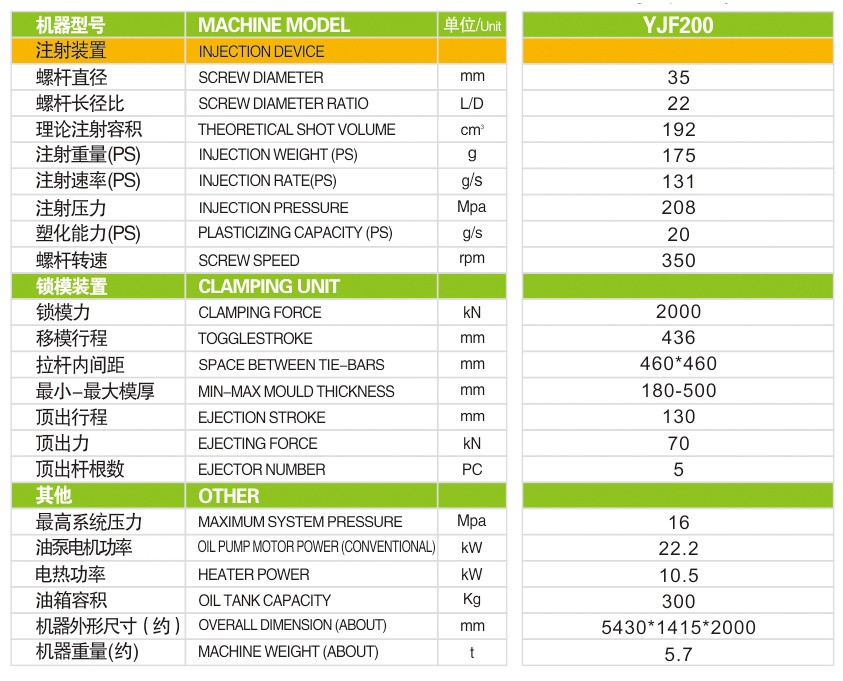 | 机器型号 | MACHINE MODEL | 单位/Unit | YJF200 |
|---|---|---|---|
| 注射装置 | INJECTION DEVICE | | |
| 螺杆直径 | SCREW DIAMETER | mm | 35 |
| 螺杆长径比 | SCREW DIAMETER RATIO | L/D | 22 |
| 理论注射容积 | THEORETICAL SHOT VOLUME | $cm^3$ | 192 |
| 注射重量(PS) | INJECTION WEIGHT (PS) | g | 175 |
| 注射速率(PS) | INJECTION RATE(PS) | g/s | 131 |
| 注射压力 | INJECTION PRESSURE | Mpa | 208 |
| 塑化能力(PS) | PLASTICIZING CAPACITY (PS) | g/s | 20 |
| 螺杆转速 | SCREW SPEED | rpm | 350 |
| 锁模装置 | CLAMPING UNIT | | |
| 锁模力 | CLAMPING FORCE | kN | 2000 |
| 移模行程 | TOGGLESTROKE | mm | 436 |
| 拉杆内间距 | SPACE BETWEEN TIE-BARS | mm | 460*460 |
| 最小-最大模厚 | MIN-MAX MOULD THICKNESS | mm | 180-500 |
| 顶出行程 | EJECTION STROKE | mm | 130 |
| 顶出力 | EJECTING FORCE | kN | 70 |
| 顶出杆根数 | EJECTOR NUMBER | PC | 5 |
| 其他 | OTHER | | |
| 最高系统压力 | MAXIMUM SYSTEM PRESSURE | Mpa | 16 |
| 油泵电机功率 | OIL PUMP MOTOR POWER (CONVENTIONAL) | kW | 22.2 |
| 电热功率 | HEATER POWER | kW | 10.5 |
| 油箱容积 | OIL TANK CAPACITY | Kg | 300 |
| 机器外形尺寸（约） | OVERALL DIMENSION (ABOUT) | mm | 5430*1415*2000 |
| 机器重量(约) | MACHINE WEIGHT (ABOUT) | t | 5.7 |